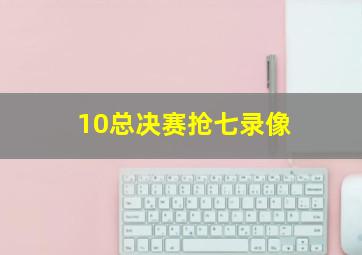 10总决赛抢七录像